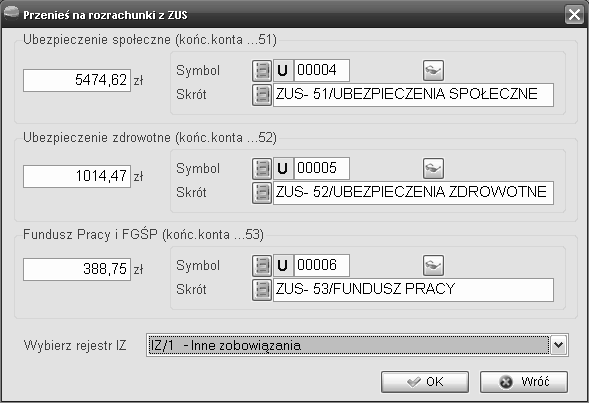 Przenieś na rozrachunki z ZUS

Ubezpieczenie społeczne (końc.konta ...51)
5474,62 zł
Symbol U 00004
Skrót ZUS- 51/UBEZPIECZENIA SPOŁECZNE

Ubezpieczenie zdrowotne (końc.konta ...52)
1014,47 zł
Symbol U 00005
Skrót ZUS- 52/UBEZPIECZENIA ZDROWOTNE

Fundusz Pracy i FGŚP (końc.konta ...53)
388,75 zł
Symbol U 00006
Skrót ZUS- 53/FUNDUSZ PRACY

Wybierz rejestr IZ IZ/1 - Inne zobowiązania

OK Wróć